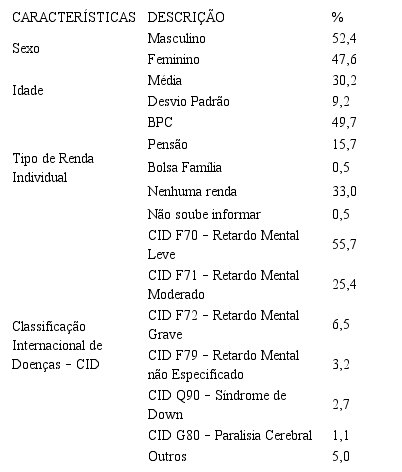 | CARACTERÍSTICAS | DESCRIÇÃO | % |
|---|---|---|
| Sexo | Masculino | 52,4 |
| | Feminino | 47,6 |
| Idade | Média | 30,2 |
| | Desvio Padrão | 9,2 |
| Tipo de Renda Individual | BPC | 49,7 |
| | Pensão | 15,7 |
| | Bolsa Família | 0,5 |
| | Nenhuma renda | 33,0 |
| | Não soube informar | 0,5 |
| Classificação Internacional de Doenças – CID | CID F70 – Retardo Mental Leve | 55,7 |
| | CID F71 – Retardo Mental Moderado | 25,4 |
| | CID F72 – Retardo Mental Grave | 6,5 |
| | CID F79 – Retardo Mental não Especificado | 3,2 |
| | CID Q90 – Síndrome de Down | 2,7 |
| | CID G80 – Paralisia Cerebral | 1,1 |
| | Outros | 5,0 |